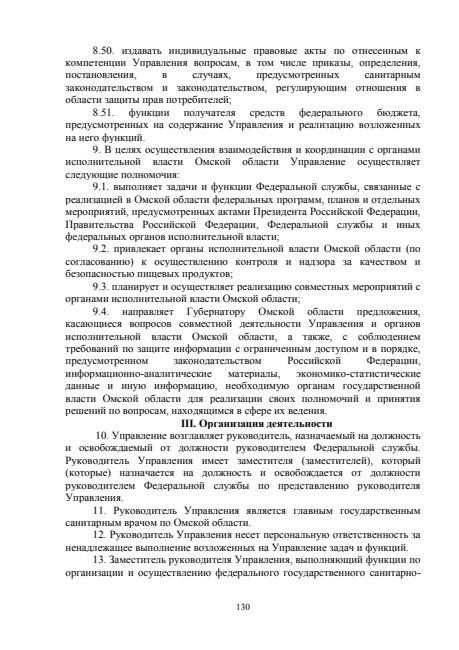 8.50. издавать индивидуальные правовые акты по отнесенным к компетенции Управления вопросам, в том числе приказы, определения, постановления, в случаях, предусмотренных санитарным законодательством и законодательством, регулирующим отношения в области защиты прав потребителей;

8.51. функции получателя средств федерального бюджета, предусмотренных на содержание Управления и реализацию возложенных на него функций.

9. В целях осуществления взаимодействия и координации с органами исполнительной власти Омской области Управление осуществляет следующие полномочия:

9.1. выполняет задачи и функции Федеральной службы, связанные с реализацией в Омской области федеральных программ, планов и отдельных мероприятий, предусмотренных актами Президента Российской Федерации, Правительства Российской Федерации, Федеральной службы и иных федеральных органов исполнительной власти;

9.2. привлекает органы исполнительной власти Омской области (по согласованию) к осуществлению контроля и надзора за качеством и безопасностью пищевых продуктов;

9.3. планирует и осуществляет реализацию совместных мероприятий с органами исполнительной власти Омской области;

9.4. направляет Губернатору Омской области предложения, касающиеся вопросов совместной деятельности Управления и органов исполнительной власти Омской области, а также, с соблюдением требований по защите информации с ограниченным доступом и в порядке, предусмотренном законодательством Российской Федерации, информационно-аналитические материалы, экономико-статистические данные и иную информацию, необходимую органам государственной власти Омской области для реализации своих полномочий и принятия решений по вопросам, находящимся в сфере их ведения.

III. Организация деятельности

10. Управление возглавляет руководитель, назначаемый на должность и освобождаемый от должности руководителем Федеральной службы. Руководитель Управления имеет заместителя (заместителей), который (которые) назначается на должность и освобождается от должности руководителем Федеральной службы по представлению руководителя Управления.

11. Руководитель Управления является главным государственным санитарным врачом по Омской области.

12. Руководитель Управления несет персональную ответственность за ненадлежащее выполнение возложенных на Управление задач и функций.

13. Заместитель руководителя Управления, выполняющий функции по организации и осуществлению федерального государственного санитарно-

130